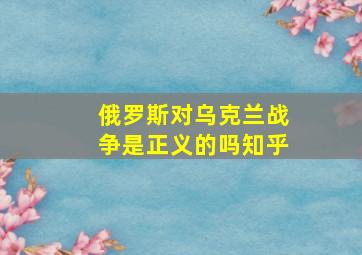 俄罗斯对乌克兰战争是正义的吗知乎